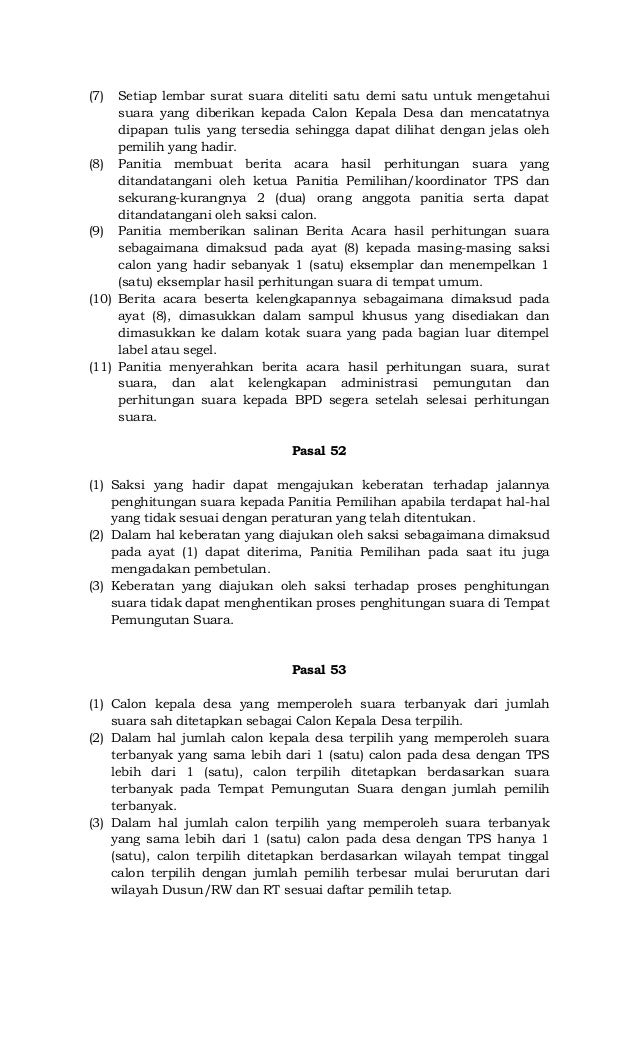 (7) Setiap lembar surat suara diteliti satu demi satu untuk mengetahui suara yang diberikan kepada Calon Kepala Desa dan mencatatnya dipapan tulis yang tersedia sehingga dapat dilihat dengan jelas oleh pemilih yang hadir.
(8) Panitia membuat berita acara hasil perhitungan suara yang ditandatangani oleh ketua Panitia Pemilihan/koordinator TPS dan sekurang-kurangnya 2 (dua) orang anggota panitia serta dapat ditandatangani oleh saksi calon.
(9) Panitia memberikan salinan Berita Acara hasil perhitungan suara sebagaimana dimaksud pada ayat (8) kepada masing-masing saksi calon yang hadir sebanyak 1 (satu) eksemplar dan menempelkan 1 (satu) eksemplar hasil perhitungan suara di tempat umum.
(10) Berita acara beserta kelengkapannya sebagaimana dimaksud pada ayat (8), dimasukkan dalam sampul khusus yang disediakan dan dimasukkan ke dalam kotak suara yang pada bagian luar ditempel label atau segel.
(11) Panitia menyerahkan berita acara hasil perhitungan suara, surat suara, dan alat kelengkapan administrasi pemungutan dan perhitungan suara kepada BPD segera setelah selesai perhitungan suara.

Pasal 52

(1) Saksi yang hadir dapat mengajukan keberatan terhadap jalannya penghitungan suara kepada Panitia Pemilihan apabila terdapat hal-hal yang tidak sesuai dengan peraturan yang telah ditentukan.
(2) Dalam hal keberatan yang diajukan oleh saksi sebagaimana dimaksud pada ayat (1) dapat diterima, Panitia Pemilihan pada saat itu juga mengadakan pembetulan.
(3) Keberatan yang diajukan oleh saksi terhadap proses penghitungan suara tidak dapat menghentikan proses penghitungan suara di Tempat Pemungutan Suara.

Pasal 53

(1) Calon kepala desa yang memperoleh suara terbanyak dari jumlah suara sah ditetapkan sebagai Calon Kepala Desa terpilih.
(2) Dalam hal jumlah calon kepala desa terpilih yang memperoleh suara terbanyak yang sama lebih dari 1 (satu) calon pada desa dengan TPS lebih dari 1 (satu), calon terpilih ditetapkan berdasarkan suara terbanyak pada Tempat Pemungutan Suara dengan jumlah pemilih terbanyak.
(3) Dalam hal jumlah calon terpilih yang memperoleh suara terbanyak yang sama lebih dari 1 (satu) calon pada desa dengan TPS hanya 1 (satu), calon terpilih ditetapkan berdasarkan wilayah tempat tinggal calon terpilih dengan jumlah pemilih terbesar mulai berurutan dari wilayah Dusun/RW dan RT sesuai daftar pemilih tetap.